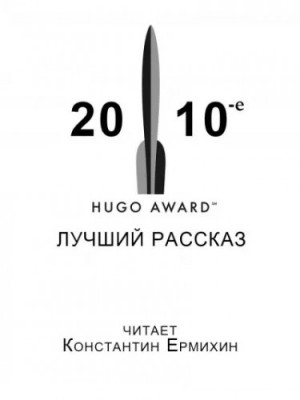 20 10-е

HUGO AWARD™

ЛУЧШИЙ РАССКАЗ

ЧИТАЕТ
Константин Ермихин